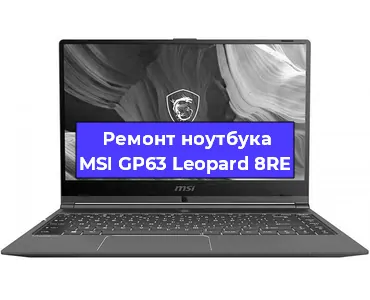 Ремонт ноутбука MSI GP63 Leopard 8RE

msi